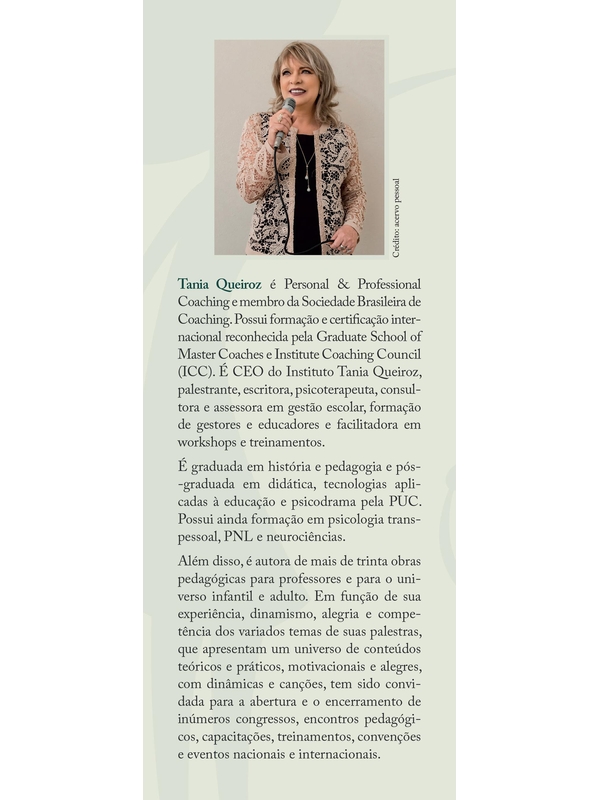 Crédito: acervo pessoal

Tania Queiroz é Personal & Professional Coaching e membro da Sociedade Brasileira de Coaching. Possui formação e certificação internacional reconhecida pela Graduate School of Master Coaches e Institute Coaching Council (ICC). É CEO do Instituto Tania Queiroz, palestrante, escritora, psicoterapeuta, consultora e assessora em gestão escolar, formação de gestores e educadores e facilitadora em workshops e treinamentos.

É graduada em história e pedagogia e pós-graduada em didática, tecnologias aplicadas à educação e psicodrama pela PUC. Possui ainda formação em psicologia transpessoal, PNL e neurociências.

Além disso, é autora de mais de trinta obras pedagógicas para professores e para o universo infantil e adulto. Em função de sua experiência, dinamismo, alegria e competência dos variados temas de suas palestras, que apresentam um universo de conteúdos teóricos e práticos, motivacionais e alegres, com dinâmicas e canções, tem sido convidada para a abertura e o encerramento de inúmeros congressos, encontros pedagógicos, capacitações, treinamentos, convenções e eventos nacionais e internacionais.